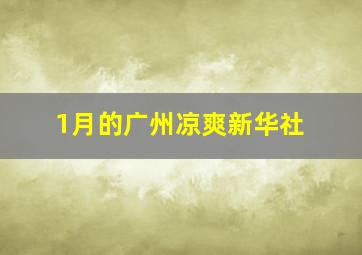 1月的广州凉爽新华社